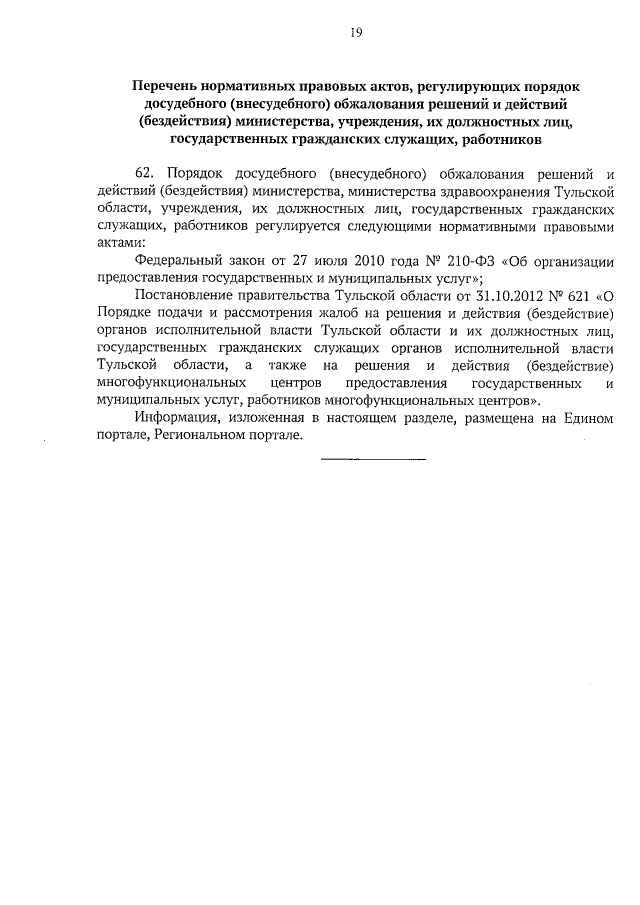 19

Перечень нормативных правовых актов, регулирующих порядок досудебного (внесудебного) обжалования решений и действий (бездействия) министерства, учреждения, их должностных лиц, государственных гражданских служащих, работников

62. Порядок досудебного (внесудебного) обжалования решений и действий (бездействия) министерства, министерства здравоохранения Тульской области, учреждения, их должностных лиц, государственных гражданских служащих, работников регулируется следующими нормативными правовыми актами:

Федеральный закон от 27 июля 2010 года № 210-ФЗ «Об организации предоставления государственных и муниципальных услуг»;

Постановление правительства Тульской области от 31.10.2012 № 621 «О Порядке подачи и рассмотрения жалоб на решения и действия (бездействие) органов исполнительной власти Тульской области и их должностных лиц, государственных гражданских служащих органов исполнительной власти Тульской области, а также на решения и действия (бездействие) многофункциональных центров предоставления государственных и муниципальных услуг, работников многофункциональных центров».

Информация, изложенная в настоящем разделе, размещена на Едином портале, Региональном портале.